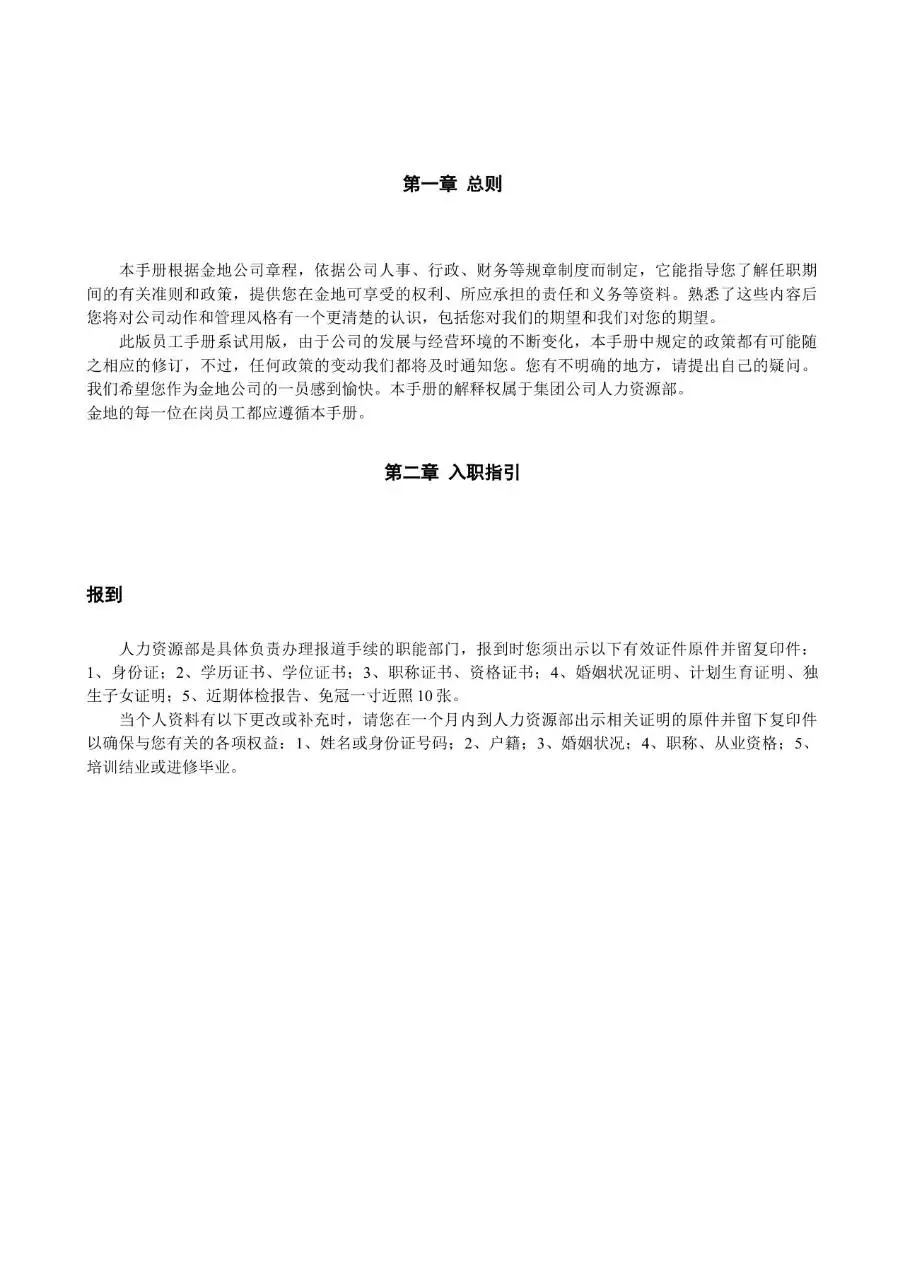 第一章 总则

本手册根据金地公司章程，依据公司人事、行政、财务等规章制度而制定，它能指导您了解任职期间的有关准则和政策，提供您在金地可享受的权利、所应承担的责任和义务等资料。熟悉了这些内容后您将对公司动作和管理风格有一个更清楚的认识，包括您对我们的期望和我们对您的期望。

此版员工手册系试用版，由于公司的发展与经营环境的不断变化，本手册中规定的政策都有可能随之相应的修订，不过，任何政策的变动我们都将及时通知您。您有不明确的地方，请提出自己的疑问。我们希望您作为金地公司的一员感到愉快。本手册的解释权属于集团公司人力资源部。
金地的每一位在岗员工都应遵循本手册。

第二章 入职指引

报到

人力资源部是具体负责办理报道手续的职能部门，报到时您须出示以下有效证件原件并留复印件：1、身份证；2、学历证书、学位证书；3、职称证书、资格证书；4、婚姻状况证明、计划生育证明、独生子女证明；5、近期体检报告、免冠一寸近照10张。

当个人资料有以下更改或补充时，请您在一个月内到人力资源部出示相关证明的原件并留下复印件以确保与您有关的各项权益：1、姓名或身份证号码；2、户籍；3、婚姻状况；4、职称、从业资格；5、培训结业或进修毕业。